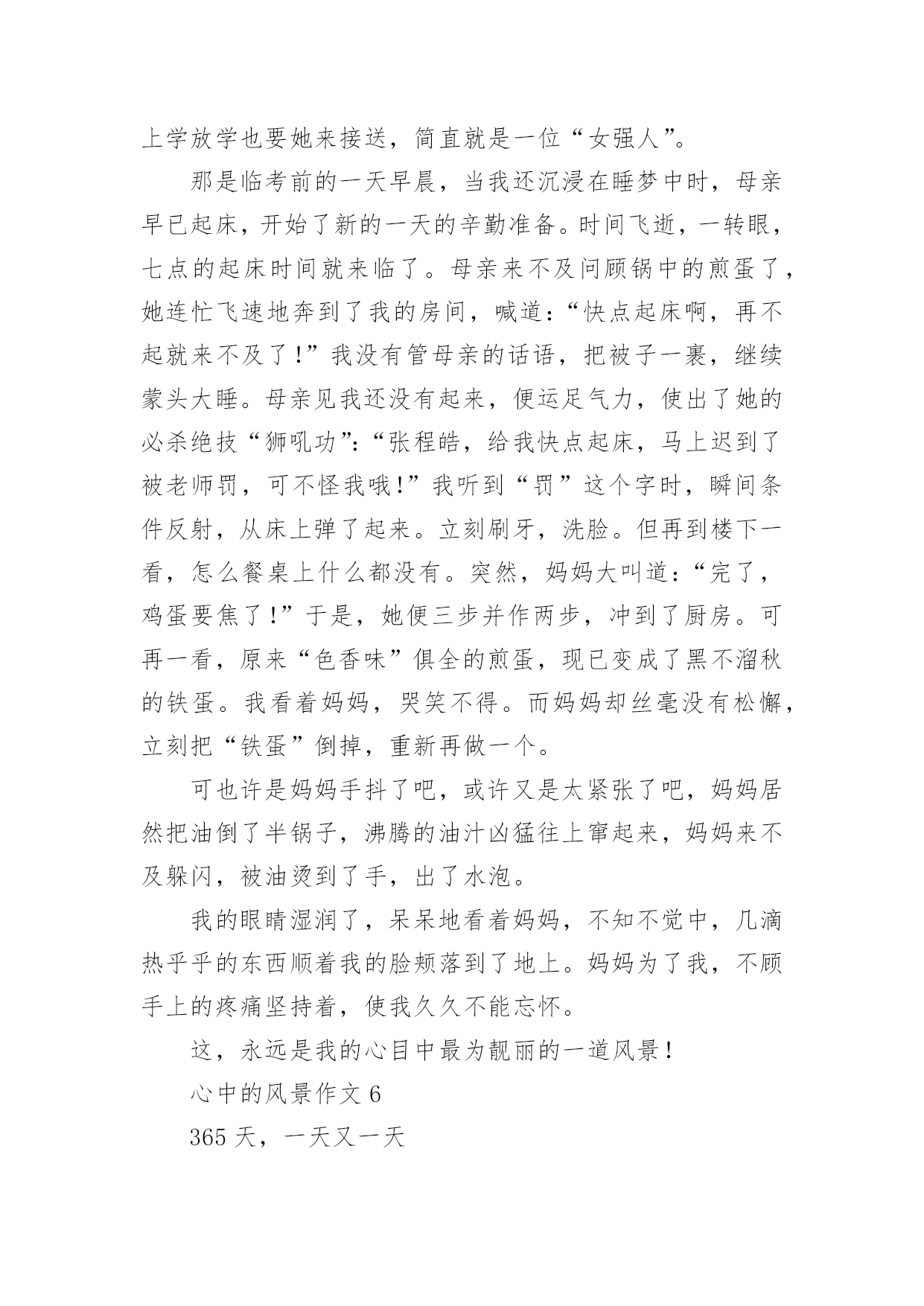 上学放学也要她来接送，简直就是一位“女强人”。

那是临考前的一天早晨，当我还沉浸在睡梦中时，母亲早已起床，开始了新的一天的辛勤准备。时间飞逝，一转眼，七点的起床时间就来临了。母亲来不及问顾锅中的煎蛋了，她连忙飞速地奔到了我的房间，喊道：“快点起床啊，再不起就来不及了！”我没有管母亲的话语，把被子一裹，继续蒙头大睡。母亲见我还没有起来，便运足气力，使出了她的必杀绝技“狮吼功”：“张程皓，给我快点起床，马上迟到了被老师罚，可不怪我哦！”我听到“罚”这个字时，瞬间条件反射，从床上弹了起来。立刻刷牙，洗脸。但再到楼下一看，怎么餐桌上什么都没有。突然，妈妈大叫道：“完了，鸡蛋要焦了！”于是，她便三步并作两步，冲到了厨房。可再一看，原来“色香味”俱全的煎蛋，现已变成了黑不溜秋的铁蛋。我看着妈妈，哭笑不得。而妈妈却丝毫没有松懈，立刻把“铁蛋”倒掉，重新再做一个。

可也许是妈妈手抖了吧，或许又是太紧张了吧，妈妈居然把油倒了半锅子，沸腾的油汁凶猛往上窜起来，妈妈来不及躲闪，被油烫到了手，出了水泡。

我的眼睛湿润了，呆呆地看着妈妈，不知不觉中，几滴热乎乎的东西顺着我的脸颊落到了地上。妈妈为了我，不顾手上的疼痛坚持着，使我久久不能忘怀。

这，永远是我的心目中最为靓丽的一道风景！

心中的风景作文 6

365 天，一天又一天